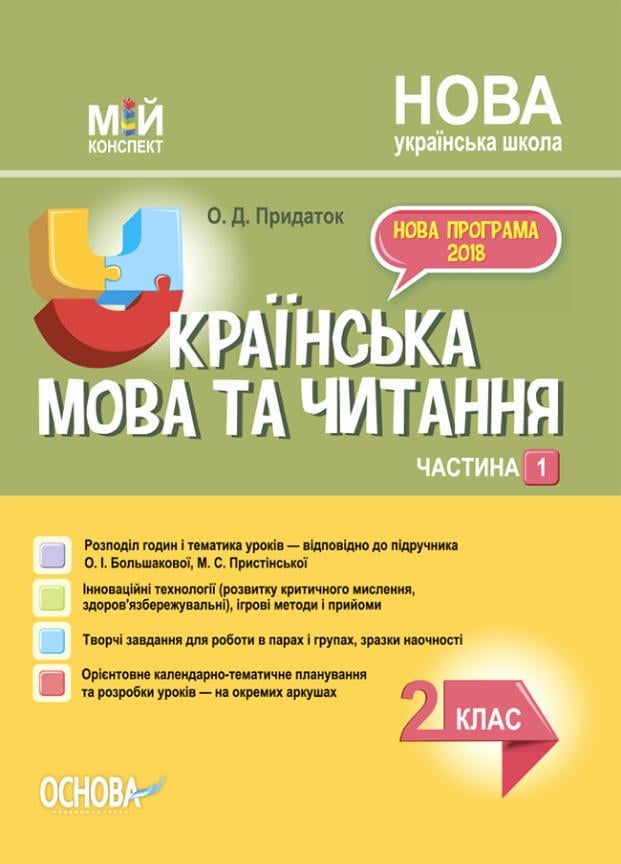 МІЙ
КОНСПЕКТ

НОВА
українська школа

О. Д. Придаток

НОВА ПРОГРАМА 2018

УКРАЇНСЬКА МОВА ТА ЧИТАННЯ

ЧАСТИНА 1

Розподіл годин і тематика уроків — відповідно до підручника О. І. Большакової, М. С. Пристінської

Інноваційні технології (розвитку критичного мислення, здоров'язбережувальні), ігрові методи і прийоми

Творчі завдання для роботи в парах і групах, зразки наочності

Орієнтовне календарно-тематичне планування та розробки уроків — на окремих аркушах

2 КЛАС

ОСНОВА